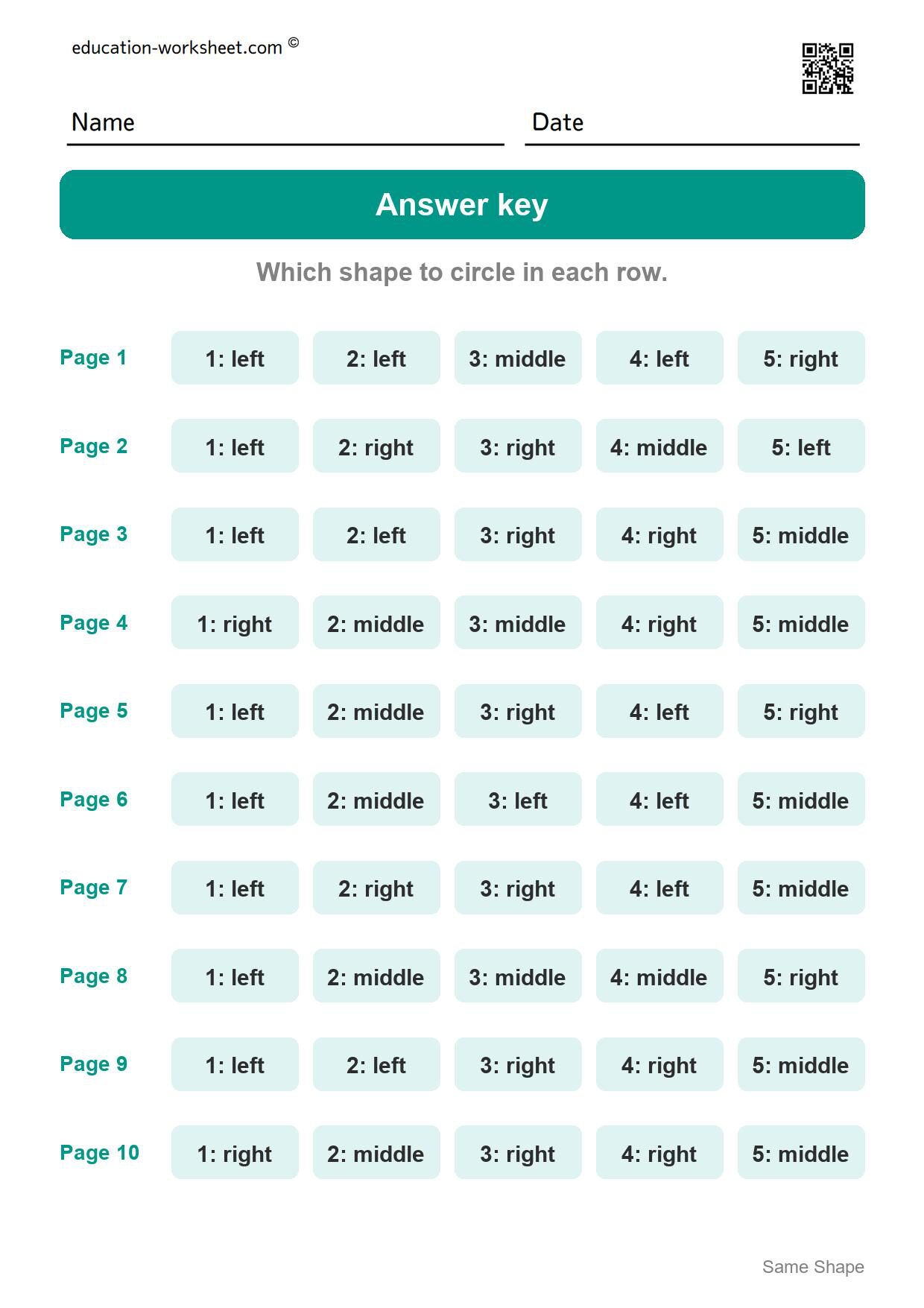 education-worksheet.com ©

Name

Date

Answer key

Which shape to circle in each row.

| Page 1 | 1: left | 2: left | 3: middle | 4: left | 5: right |
|---|---|---|---|---|---|
| Page 2 | 1: left | 2: right | 3: right | 4: middle | 5: left |
| Page 3 | 1: left | 2: left | 3: right | 4: right | 5: middle |
| Page 4 | 1: right | 2: middle | 3: middle | 4: right | 5: middle |
| Page 5 | 1: left | 2: middle | 3: right | 4: left | 5: right |
| Page 6 | 1: left | 2: middle | 3: left | 4: left | 5: middle |
| Page 7 | 1: left | 2: right | 3: right | 4: left | 5: middle |
| Page 8 | 1: left | 2: middle | 3: middle | 4: middle | 5: right |
| Page 9 | 1: left | 2: left | 3: right | 4: right | 5: middle |
| Page 10 | 1: right | 2: middle | 3: right | 4: right | 5: middle |

Same Shape